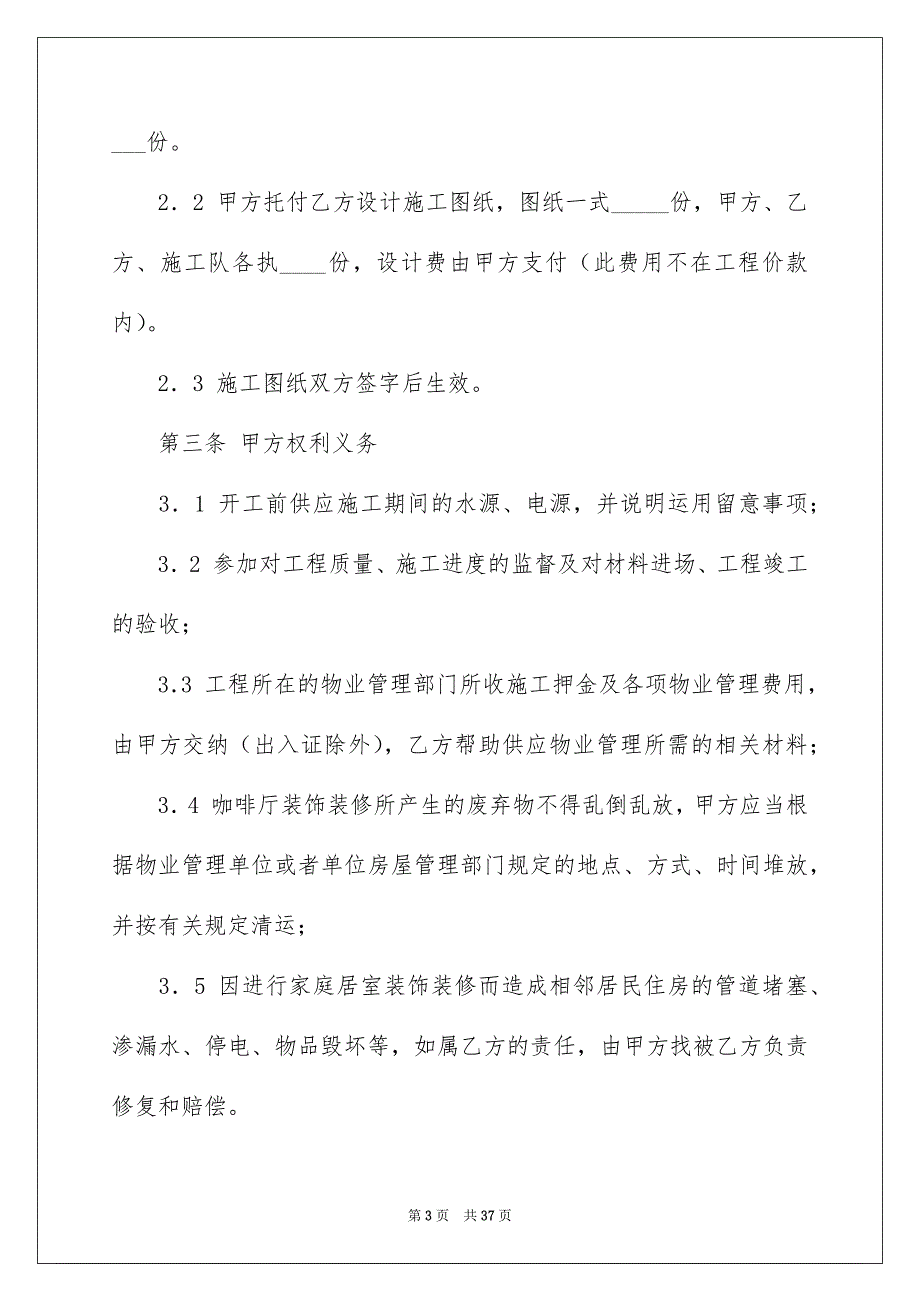 ___份。

2．2 甲方托付乙方设计施工图纸，图纸一式_____份，甲方、乙方、施工队各执____份，设计费由甲方支付（此费用不在工程价款内）。

2．3 施工图纸双方签字后生效。

第三条 甲方权利义务

3．1 开工前供应施工期间的水源、电源，并说明运用留意事项；

3．2 参加对工程质量、施工进度的监督及对材料进场、工程竣工的验收；

3.3 工程所在的物业管理部门所收施工押金及各项物业管理费用，由甲方交纳（出入证除外），乙方帮助供应物业管理所需的相关材料；

3．4 咖啡厅装饰装修所产生的废弃物不得乱倒乱放，甲方应当根据物业管理单位或者单位房屋管理部门规定的地点、方式、时间堆放，并按有关规定清运；

3．5 因进行家庭居室装饰装修而造成相邻居民住房的管道堵塞、渗漏水、停电、物品毁坏等，如属乙方的责任，由甲方找被乙方负责修复和赔偿。

第 3 页　共 37 页